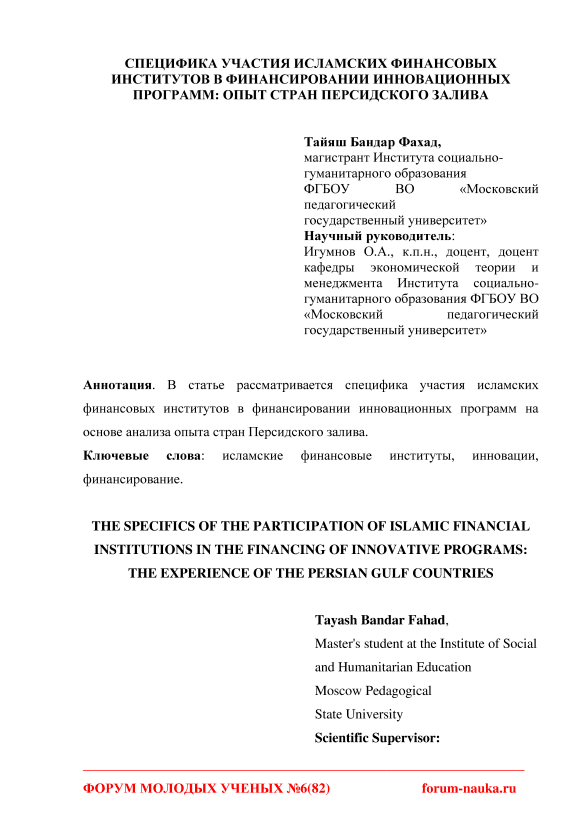 СПЕЦИФИКА УЧАСТИЯ ИСЛАМСКИХ ФИНАНСОВЫХ ИНСТИТУТОВ В ФИНАНСИРОВАНИИ ИННОВАЦИОННЫХ ПРОГРАММ: ОПЫТ СТРАН ПЕРСИДСКОГО ЗАЛИВА

Тайяш Бандар Фахад,
магистрант Института социально-гуманитарного образования
ФГБОУ ВО «Московский педагогический государственный университет»
Научный руководитель:
Игумнов О.А., к.п.н., доцент, доцент кафедры экономической теории и менеджмента Института социально-гуманитарного образования ФГБОУ ВО «Московский педагогический государственный университет»

Аннотация. В статье рассматривается специфика участия исламских финансовых институтов в финансировании инновационных программ на основе анализа опыта стран Персидского залива.

Ключевые слова: исламские финансовые институты, инновации, финансирование.

THE SPECIFICS OF THE PARTICIPATION OF ISLAMIC FINANCIAL INSTITUTIONS IN THE FINANCING OF INNOVATIVE PROGRAMS: THE EXPERIENCE OF THE PERSIAN GULF COUNTRIES

Tayash Bandar Fahad,
Master's student at the Institute of Social and Humanitarian Education
Moscow Pedagogical
State University
Scientific Supervisor:

ФОРУМ МОЛОДЫХ УЧЕНЫХ №6(82) forum-nauka.ru